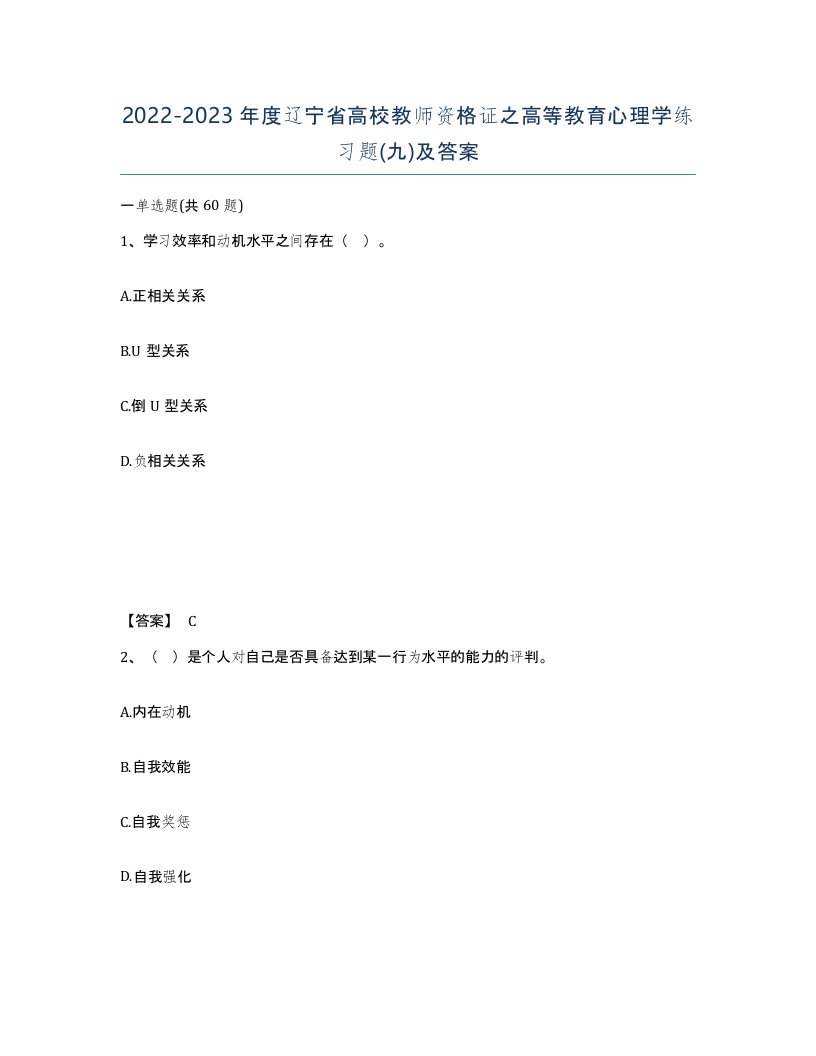 2022-2023年度辽宁省高校教师资格证之高等教育心理学练习题(九)及答案

一单选题(共60题)

1、学习效率和动机水平之间存在（ ）。

A.正相关关系

B.U 型关系

C.倒 U 型关系

D.负相关关系

【答案】 C

2、（ ）是个人对自己是否具备达到某一行为水平的能力的评判。

A.内在动机

B.自我效能

C.自我奖惩

D.自我强化